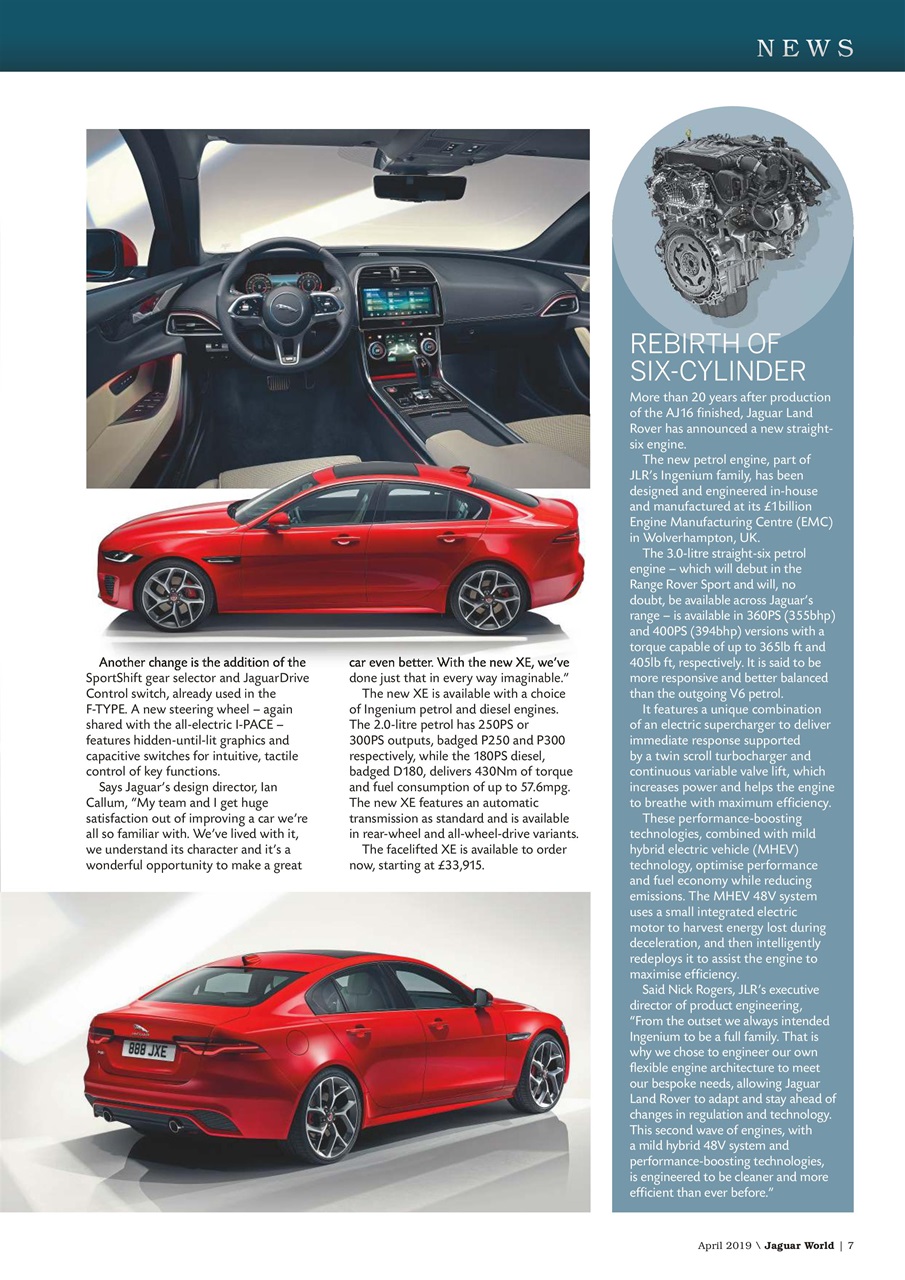 NEWS

Another change is the addition of the SportShift gear selector and JaguarDrive Control switch, already used in the F-TYPE. A new steering wheel – again shared with the all-electric I-PACE – features hidden-until-lit graphics and capacitive switches for intuitive, tactile control of key functions.

Says Jaguar's design director, Ian Callum, "My team and I get huge satisfaction out of improving a car we're all so familiar with. We've lived with it, we understand its character and it's a wonderful opportunity to make a great car even better. With the new XE, we've done just that in every way imaginable."

The new XE is available with a choice of Ingenium petrol and diesel engines. The 2.0-litre petrol has 250PS or 300PS outputs, badged P250 and P300 respectively, while the 180PS diesel, badged D180, delivers 430Nm of torque and fuel consumption of up to 57.6mpg. The new XE features an automatic transmission as standard and is available in rear-wheel and all-wheel-drive variants.

The facelifted XE is available to order now, starting at £33,915.

888 JXE

REBIRTH OF SIX-CYLINDER

More than 20 years after production of the AJ16 finished, Jaguar Land Rover has announced a new straight-six engine.

The new petrol engine, part of JLR's Ingenium family, has been designed and engineered in-house and manufactured at its £1billion Engine Manufacturing Centre (EMC) in Wolverhampton, UK.

The 3.0-litre straight-six petrol engine – which will debut in the Range Rover Sport and will, no doubt, be available across Jaguar's range – is available in 360PS (355bhp) and 400PS (394bhp) versions with a torque capable of up to 365lb ft and 405lb ft, respectively. It is said to be more responsive and better balanced than the outgoing V6 petrol.

It features a unique combination of an electric supercharger to deliver immediate response supported by a twin scroll turbocharger and continuous variable valve lift, which increases power and helps the engine to breathe with maximum efficiency.

These performance-boosting technologies, combined with mild hybrid electric vehicle (MHEV) technology, optimise performance and fuel economy while reducing emissions. The MHEV 48V system uses a small integrated electric motor to harvest energy lost during deceleration, and then intelligently redeploys it to assist the engine to maximise efficiency.

Said Nick Rogers, JLR's executive director of product engineering, "From the outset we always intended Ingenium to be a full family. That is why we chose to engineer our own flexible engine architecture to meet our bespoke needs, allowing Jaguar Land Rover to adapt and stay ahead of changes in regulation and technology. This second wave of engines, with a mild hybrid 48V system and performance-boosting technologies, is engineered to be cleaner and more efficient than ever before."

April 2019 \ Jaguar World | 7